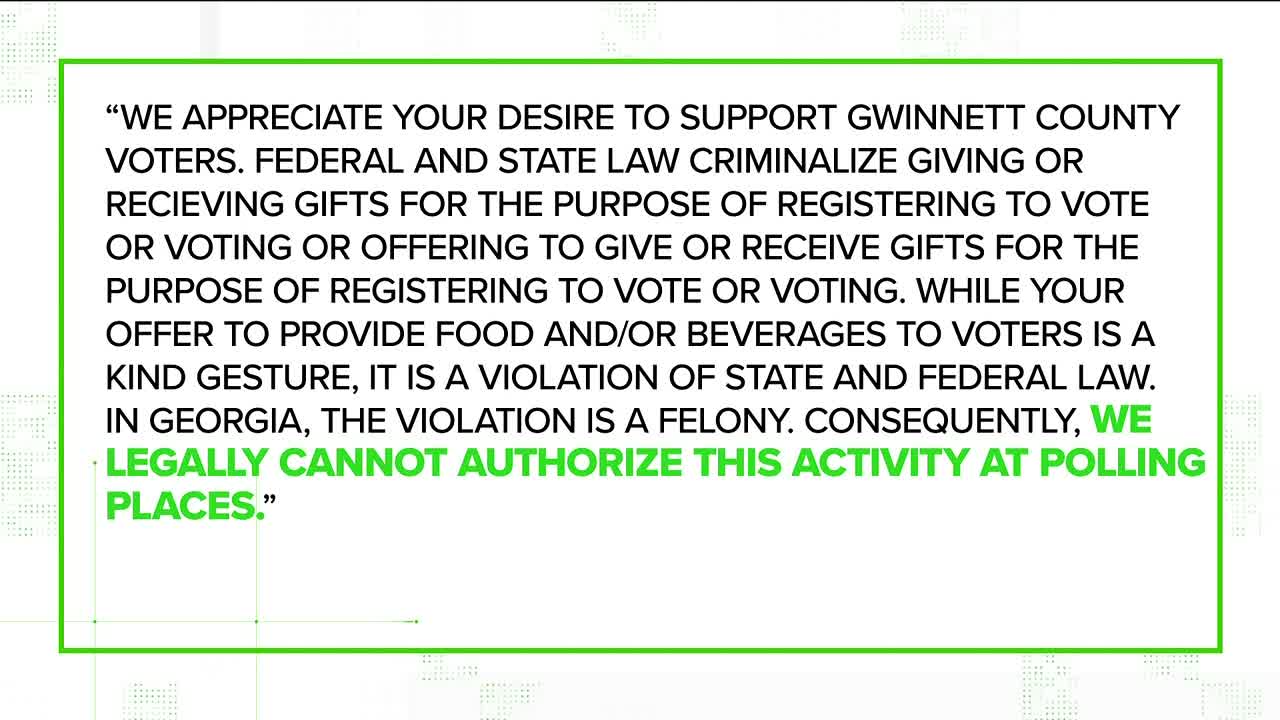 “WE APPRECIATE YOUR DESIRE TO SUPPORT GWINNETT COUNTY VOTERS. FEDERAL AND STATE LAW CRIMINALIZE GIVING OR RECIEVING GIFTS FOR THE PURPOSE OF REGISTERING TO VOTE OR VOTING OR OFFERING TO GIVE OR RECEIVE GIFTS FOR THE PURPOSE OF REGISTERING TO VOTE OR VOTING. WHILE YOUR OFFER TO PROVIDE FOOD AND/OR BEVERAGES TO VOTERS IS A KIND GESTURE, IT IS A VIOLATION OF STATE AND FEDERAL LAW. IN GEORGIA, THE VIOLATION IS A FELONY. CONSEQUENTLY, WE LEGALLY CANNOT AUTHORIZE THIS ACTIVITY AT POLLING PLACES.”